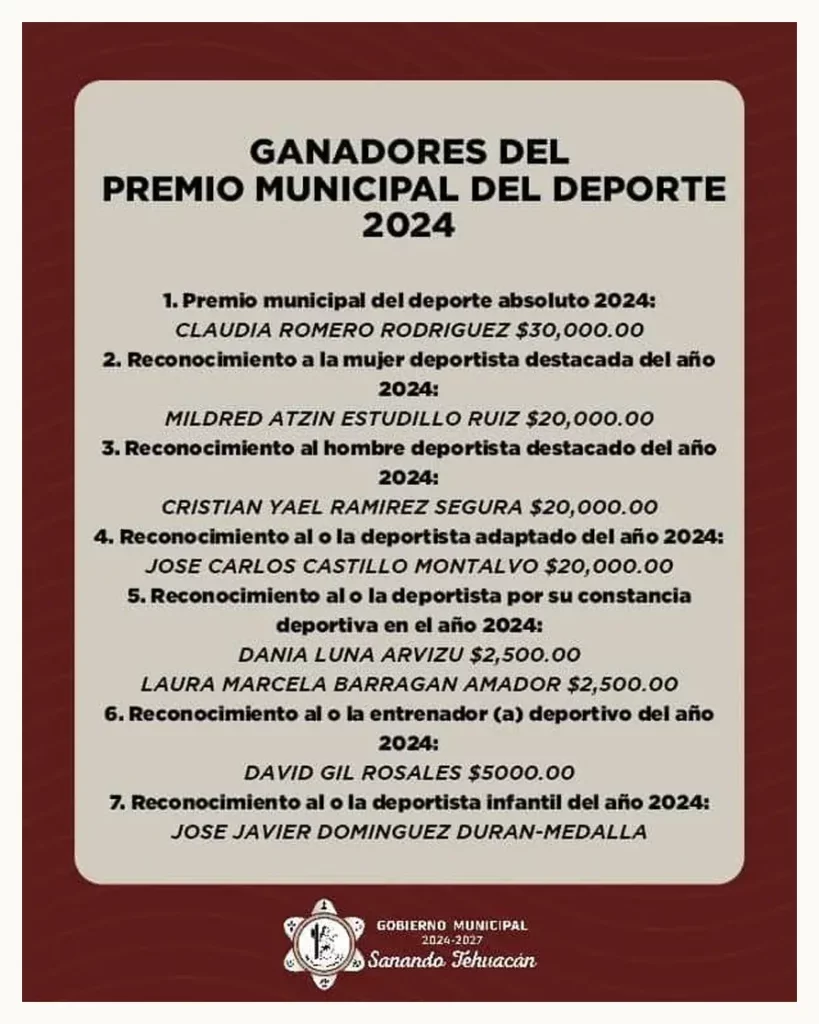 GANADORES DEL
PREMIO MUNICIPAL DEL DEPORTE
2024

1. Premio municipal del deporte absoluto 2024:
CLAUDIA ROMERO RODRIGUEZ $30,000.00
2. Reconocimiento a la mujer deportista destacada del año 2024:
MILDRED ATZIN ESTUDILLO RUIZ $20,000.00
3. Reconocimiento al hombre deportista destacado del año 2024:
CRISTIAN YAEL RAMIREZ SEGURA $20,000.00
4. Reconocimiento al o la deportista adaptado del año 2024:
JOSE CARLOS CASTILLO MONTALVO $20,000.00
5. Reconocimiento al o la deportista por su constancia deportiva en el año 2024:
DANIA LUNA ARVIZU $2,500.00
LAURA MARCELA BARRAGAN AMADOR $2,500.00
6. Reconocimiento al o la entrenador (a) deportivo del año 2024:
DAVID GIL ROSALES $5000.00
7. Reconocimiento al o la deportista infantil del año 2024:
JOSE JAVIER DOMINGUEZ DURAN-MEDALLA

GOBIERNO MUNICIPAL
2024-2027
Sanando Tehuacán